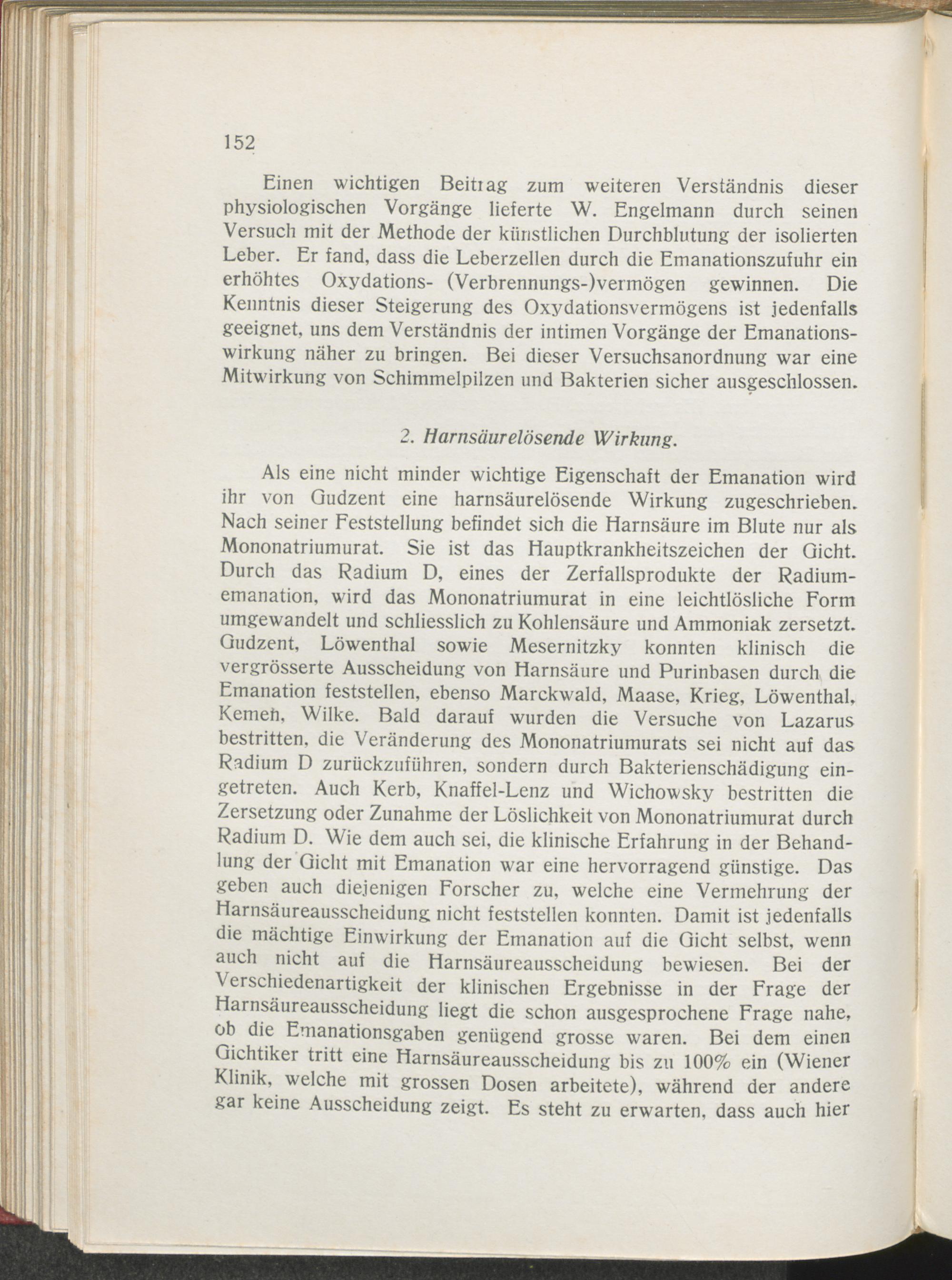 152

Einen wichtigen Beitrag zum weiteren Verständnis dieser physiologischen Vorgänge lieferte W. Engelmann durch seinen Versuch mit der Methode der künstlichen Durchblutung der isolierten Leber. Er fand, dass die Leberzellen durch die Emanationszufuhr ein erhöhtes Oxydations- (Verbrennungs-)vermögen gewinnen. Die Kenntnis dieser Steigerung des Oxydationsvermögens ist jedenfalls geeignet, uns dem Verständnis der intimen Vorgänge der Emanationswirkung näher zu bringen. Bei dieser Versuchsanordnung war eine Mitwirkung von Schimmelpilzen und Bakterien sicher ausgeschlossen.

2. Harnsäurelösende Wirkung.

Als eine nicht minder wichtige Eigenschaft der Emanation wird ihr von Gudzent eine harnsäurelösende Wirkung zugeschrieben. Nach seiner Feststellung befindet sich die Harnsäure im Blute nur als Mononatriumurat. Sie ist das Hauptkrankheitszeichen der Gicht. Durch das Radium D, eines der Zerfallsprodukte der Radiumemanation, wird das Mononatriumurat in eine leichtlösliche Form umgewandelt und schliesslich zu Kohlensäure und Ammoniak zersetzt. Gudzent, Löwenthal sowie Mesernitzky konnten klinisch die vergrösserte Ausscheidung von Harnsäure und Purinbasen durch die Emanation feststellen, ebenso Marckwald, Maase, Krieg, Löwenthal, Kemen, Wilke. Bald darauf wurden die Versuche von Lazarus bestritten, die Veränderung des Mononatriumurats sei nicht auf das Radium D zurückzuführen, sondern durch Bakterienschädigung eingetreten. Auch Kerb, Knaffel-Lenz und Wichowsky bestritten die Zersetzung oder Zunahme der Löslichkeit von Mononatriumurat durch Radium D. Wie dem auch sei, die klinische Erfahrung in der Behandlung der Gicht mit Emanation war eine hervorragend günstige. Das geben auch diejenigen Forscher zu, welche eine Vermehrung der Harnsäureausscheidung nicht feststellen konnten. Damit ist jedenfalls die mächtige Einwirkung der Emanation auf die Gicht selbst, wenn auch nicht auf die Harnsäureausscheidung bewiesen. Bei der Verschiedenartigkeit der klinischen Ergebnisse in der Frage der Harnsäureausscheidung liegt die schon ausgesprochene Frage nahe, ob die Emanationsgaben genügend grosse waren. Bei dem einen Gichtiker tritt eine Harnsäureausscheidung bis zu 100% ein (Wiener Klinik, welche mit grossen Dosen arbeitete), während der andere gar keine Ausscheidung zeigt. Es steht zu erwarten, dass auch hier